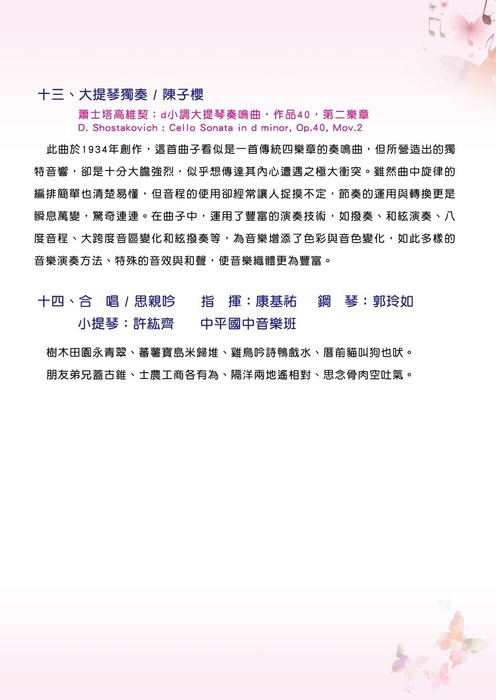 十三、大提琴獨奏 / 陳子櫻

蕭士塔高維契：d小調大提琴奏鳴曲，作品40，第二樂章
D. Shostakovich : Cello Sonata in d minor, Op.40, Mov.2

此曲於1934年創作，這首曲子看似是一首傳統四樂章的奏鳴曲，但所營造出的獨特音響，卻是十分大膽強烈，似乎想傳達其內心遭遇之極大衝突。雖然曲中旋律的編排簡單也清楚易懂，但音程的使用卻經常讓人捉摸不定，節奏的運用與轉換更是瞬息萬變，驚奇連連。在曲子中，運用了豐富的演奏技術，如撥奏、和絃演奏、八度音程、大跨度音區變化和絃撥奏等，為音樂增添了色彩與音色變化，如此多樣的音樂演奏方法、特殊的音效與和聲，使音樂織體更為豐富。

十四、合　唱 / 思親吟　　指　揮：康基祐　　鋼　琴：郭玲如
小提琴：許紘齊　　中平國中音樂班

樹木田園永青翠、蕃薯寶島米歸堆、雞鳥吟詩鴨戲水、厝前貓叫狗也吠。
朋友弟兄蓋古錐、士農工商各有為、隔洋兩地遙相對、思念骨肉空吐氣。